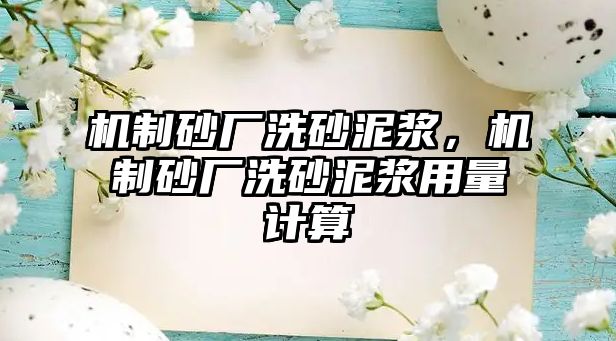 机制砂厂洗砂泥浆，机制砂厂洗砂泥浆用量计算